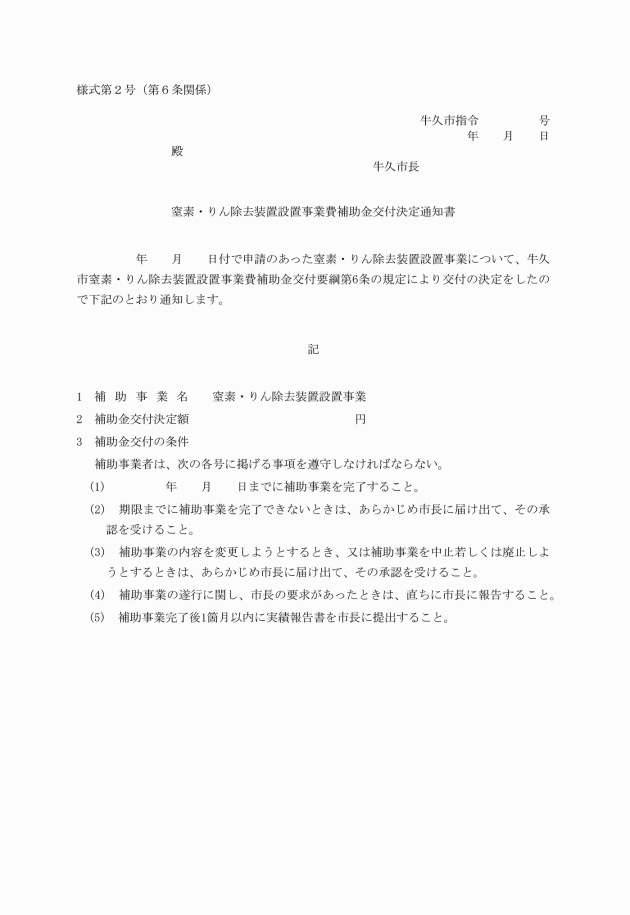 様式第２号（第６条関係）

牛久市指令　　　　　号
年　　月　　日

殿

牛久市長

窒素・りん除去装置設置事業費補助金交付決定通知書

年　　月　　日付で申請のあった窒素・りん除去装置設置事業について、牛久市窒素・りん除去装置設置事業費補助金交付要綱第6条の規定により交付の決定をしたので下記のとおり通知します。

記

1　補　助　事　業　名　　窒素・りん除去装置設置事業
2　補助金交付決定額　　　　　　　　　　　　　円
3　補助金交付の条件
補助事業者は、次の各号に掲げる事項を遵守しなければならない。
(1)　　　　　年　　月　　日までに補助事業を完了すること。
(2)　期限までに補助事業を完了できないときは、あらかじめ市長に届け出て、その承認を受けること。
(3)　補助事業の内容を変更しようとするとき、又は補助事業を中止若しくは廃止しようとするときは、あらかじめ市長に届け出て、その承認を受けること。
(4)　補助事業の遂行に関し、市長の要求があったときは、直ちに市長に報告すること。
(5)　補助事業完了後1箇月以内に実績報告書を市長に提出すること。